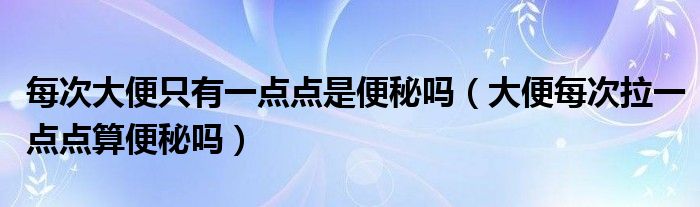 每次大便只有一点点是便秘吗（大便每次拉一点点算便秘吗）